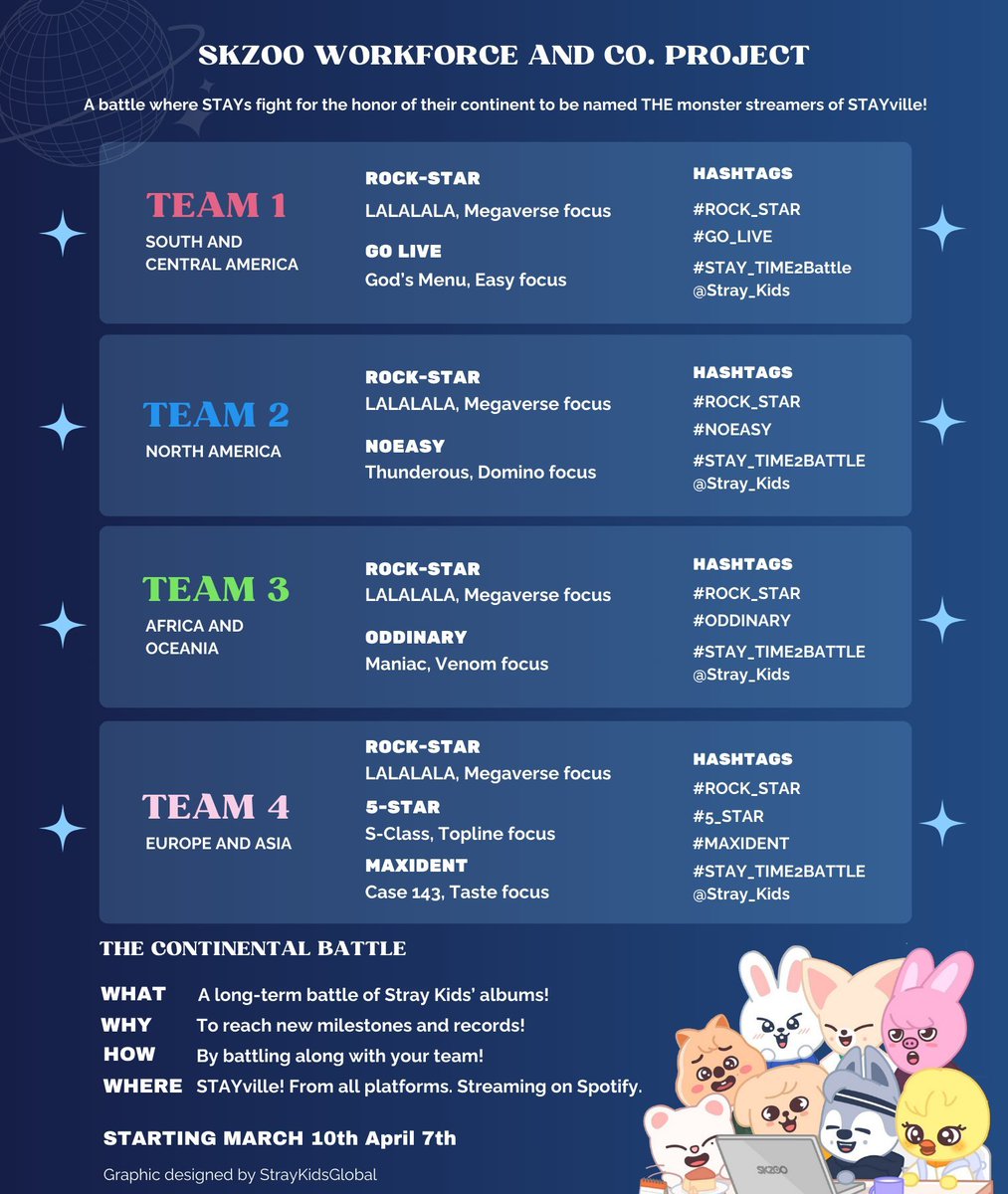 SKZOO WORKFORCE AND CO. PROJECT

A battle where STAYs fight for the honor of their continent to be named THE monster streamers of STAYville!

TEAM 1
SOUTH AND CENTRAL AMERICA

ROCK-STAR
LALALALA, Megaverse focus

GO LIVE
God's Menu, Easy focus

HASHTAGS
#ROCK_STAR
#GO_LIVE
#STAY_TIME2Battle
@Stray_Kids

TEAM 2
NORTH AMERICA

ROCK-STAR
LALALALA, Megaverse focus

NOEASY
Thunderous, Domino focus

HASHTAGS
#ROCK_STAR
#NOEASY
#STAY_TIME2BATTLE
@Stray_Kids

TEAM 3
AFRICA AND OCEANIA

ROCK-STAR
LALALALA, Megaverse focus

ODDINARY
Maniac, Venom focus

HASHTAGS
#ROCK_STAR
#ODDINARY
#STAY_TIME2BATTLE
@Stray_Kids

TEAM 4
EUROPE AND ASIA

ROCK-STAR
LALALALA, Megaverse focus

5-STAR
S-Class, Topline focus

MAXIDENT
Case 143, Taste focus

HASHTAGS
#ROCK_STAR
#5_STAR
#MAXIDENT
#STAY_TIME2BATTLE
@Stray_Kids

THE CONTINENTAL BATTLE

WHAT A long-term battle of Stray Kids' albums!
WHY To reach new milestones and records!
HOW By battling along with your team!
WHERE STAYville! From all platforms. Streaming on Spotify.

STARTING MARCH 10th April 7th

Graphic designed by StrayKidsGlobal

SKZOO